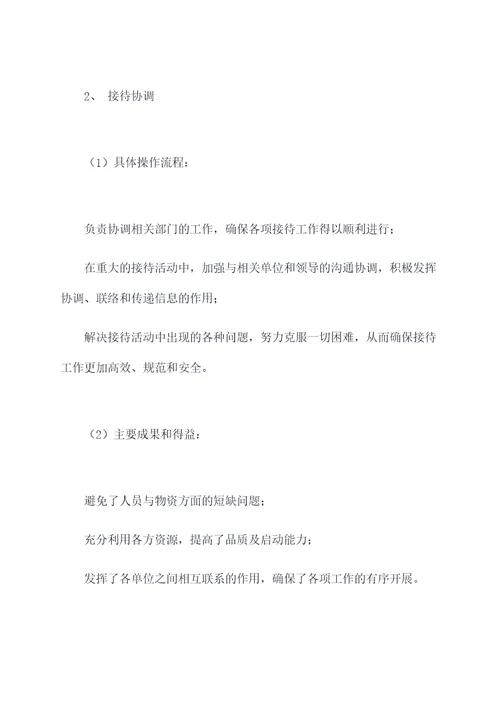 2、 接待协调

（1）具体操作流程：

负责协调相关部门的工作，确保各项接待工作得以顺利进行；

在重大的接待活动中，加强与相关单位和领导的沟通协调，积极发挥协调、联络和传递信息的作用；

解决接待活动中出现的各种问题，努力克服一切困难，从而确保接待工作更加高效、规范和安全。

（2）主要成果和得益：

避免了人员与物资方面的短缺问题；

充分利用各方资源，提高了品质及启动能力；

发挥了各单位之间相互联系的作用，确保了各项工作的有序开展。